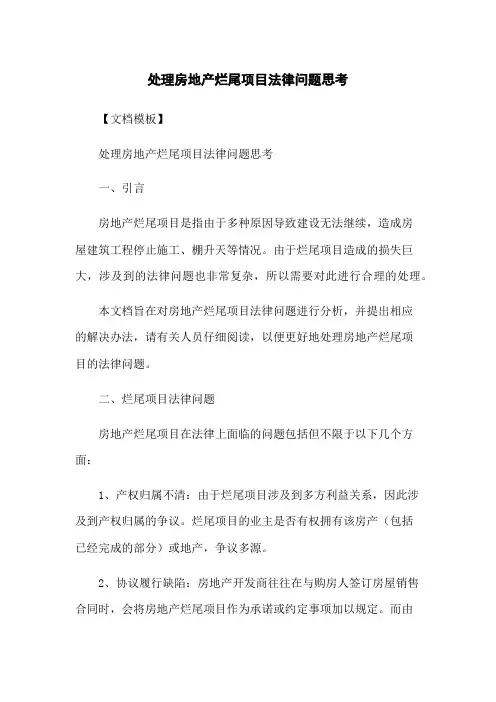 处理房地产烂尾项目法律问题思考

【文档模板】

处理房地产烂尾项目法律问题思考

一、引言

房地产烂尾项目是指由于多种原因导致建设无法继续，造成房屋建筑工程停止施工、棚升天等情况。由于烂尾项目造成的损失巨大，涉及到的法律问题也非常复杂，所以需要对此进行合理的处理。

本文档旨在对房地产烂尾项目法律问题进行分析，并提出相应的解决办法，请有关人员仔细阅读，以便更好地处理房地产烂尾项目的法律问题。

二、烂尾项目法律问题

房地产烂尾项目在法律上面临的问题包括但不限于以下几个方面：

1、产权归属不清：由于烂尾项目涉及到多方利益关系，因此涉及到产权归属的争议。烂尾项目的业主是否有权拥有该房产（包括已经完成的部分）或地产，争议多源。

2、协议履行缺陷：房地产开发商往往在与购房人签订房屋销售合同时，会将房地产烂尾项目作为承诺或约定事项加以规定。而由